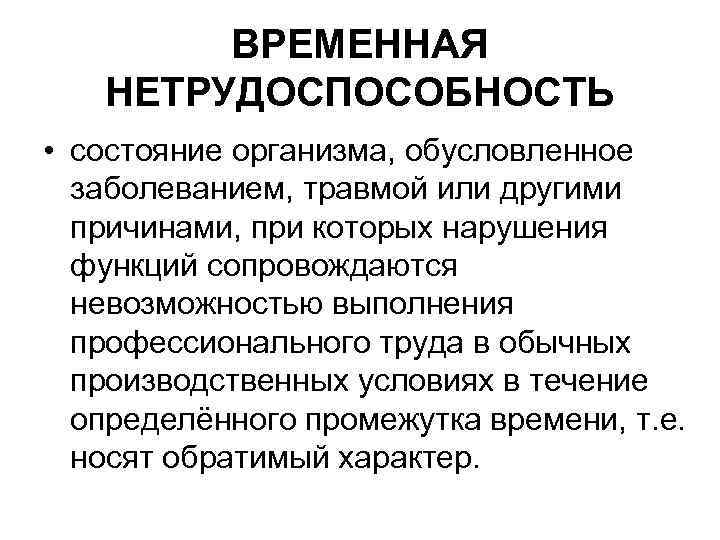 ВРЕМЕННАЯ НЕТРУДОСПОСОБНОСТЬ

• состояние организма, обусловленное заболеванием, травмой или другими причинами, при которых нарушения функций сопровождаются невозможностью выполнения профессионального труда в обычных производственных условиях в течение определённого промежутка времени, т.е. носят обратимый характер.